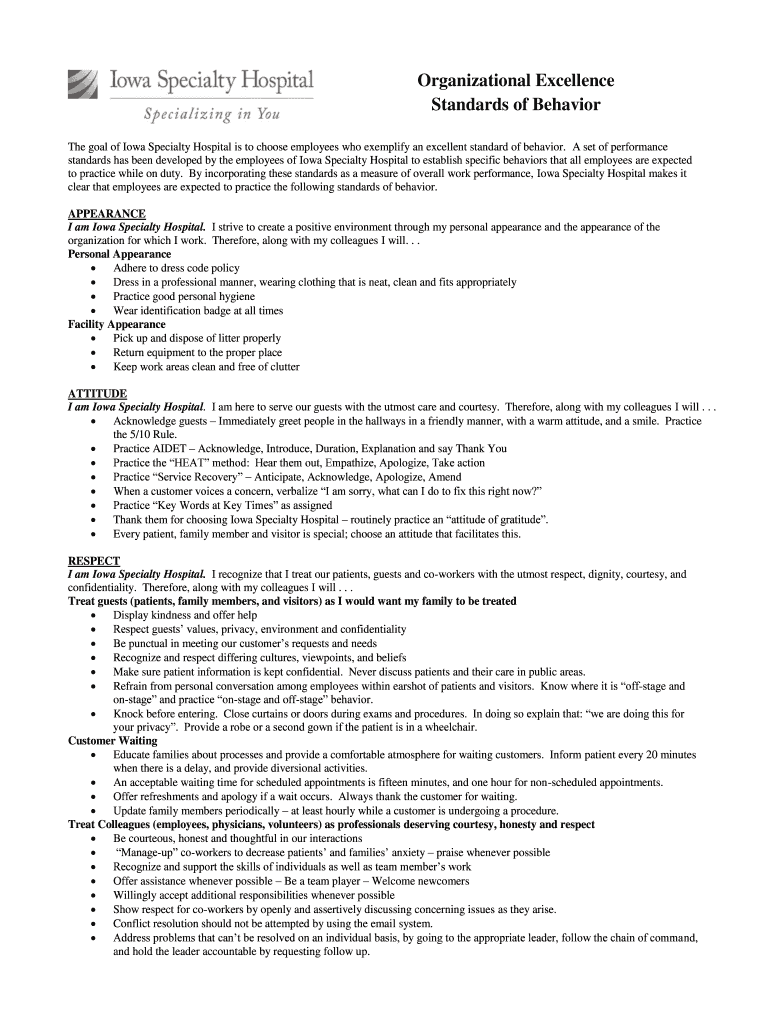 Iowa Specialty Hospital
Specializing in You

Organizational Excellence
Standards of Behavior

The goal of Iowa Specialty Hospital is to choose employees who exemplify an excellent standard of behavior. A set of performance standards has been developed by the employees of Iowa Specialty Hospital to establish specific behaviors that all employees are expected to practice while on duty. By incorporating these standards as a measure of overall work performance, Iowa Specialty Hospital makes it clear that employees are expected to practice the following standards of behavior.

APPEARANCE
I am Iowa Specialty Hospital. I strive to create a positive environment through my personal appearance and the appearance of the organization for which I work. Therefore, along with my colleagues I will. . .
Personal Appearance
• Adhere to dress code policy
• Dress in a professional manner, wearing clothing that is neat, clean and fits appropriately
• Practice good personal hygiene
• Wear identification badge at all times
Facility Appearance
• Pick up and dispose of litter properly
• Return equipment to the proper place
• Keep work areas clean and free of clutter

ATTITUDE
I am Iowa Specialty Hospital. I am here to serve our guests with the utmost care and courtesy. Therefore, along with my colleagues I will . . .
• Acknowledge guests – Immediately greet people in the hallways in a friendly manner, with a warm attitude, and a smile. Practice the 5/10 Rule.
• Practice AIDET – Acknowledge, Introduce, Duration, Explanation and say Thank You
• Practice the “HEAT” method: Hear them out, Empathize, Apologize, Take action
• Practice “Service Recovery” – Anticipate, Acknowledge, Apologize, Amend
• When a customer voices a concern, verbalize “I am sorry, what can I do to fix this right now?”
• Practice “Key Words at Key Times” as assigned
• Thank them for choosing Iowa Specialty Hospital – routinely practice an “attitude of gratitude”.
• Every patient, family member and visitor is special; choose an attitude that facilitates this.

RESPECT
I am Iowa Specialty Hospital. I recognize that I treat our patients, guests and co-workers with the utmost respect, dignity, courtesy, and confidentiality. Therefore, along with my colleagues I will . . .
Treat guests (patients, family members, and visitors) as I would want my family to be treated
• Display kindness and offer help
• Respect guests’ values, privacy, environment and confidentiality
• Be punctual in meeting our customer’s requests and needs
• Recognize and respect differing cultures, viewpoints, and beliefs
• Make sure patient information is kept confidential. Never discuss patients and their care in public areas.
• Refrain from personal conversation among employees within earshot of patients and visitors. Know where it is “off-stage and on-stage” and practice “on-stage and off-stage” behavior.
• Knock before entering. Close curtains or doors during exams and procedures. In doing so explain that: “we are doing this for your privacy”. Provide a robe or a second gown if the patient is in a wheelchair.
Customer Waiting
• Educate families about processes and provide a comfortable atmosphere for waiting customers. Inform patient every 20 minutes when there is a delay, and provide diversional activities.
• An acceptable waiting time for scheduled appointments is fifteen minutes, and one hour for non-scheduled appointments.
• Offer refreshments and apology if a wait occurs. Always thank the customer for waiting.
• Update family members periodically – at least hourly while a customer is undergoing a procedure.
Treat Colleagues (employees, physicians, volunteers) as professionals deserving courtesy, honesty and respect
• Be courteous, honest and thoughtful in our interactions
• “Manage-up” co-workers to decrease patients’ and families’ anxiety – praise whenever possible
• Recognize and support the skills of individuals as well as team member’s work
• Offer assistance whenever possible – Be a team player – Welcome newcomers
• Willingly accept additional responsibilities whenever possible
• Show respect for co-workers by openly and assertively discussing concerning issues as they arise.
• Conflict resolution should not be attempted by using the email system.
• Address problems that can’t be resolved on an individual basis, by going to the appropriate leader, follow the chain of command, and hold the leader accountable by requesting follow up.